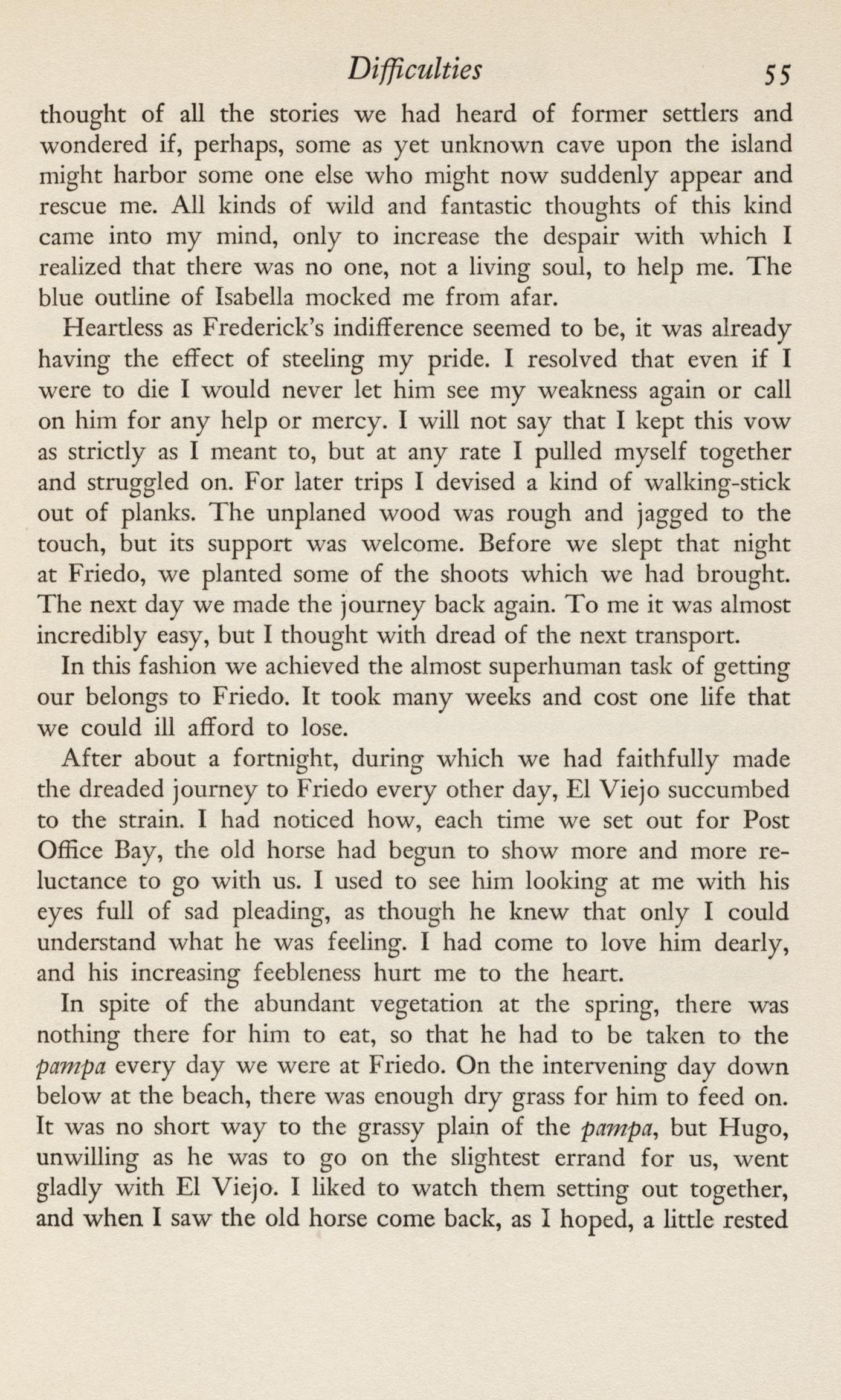 Difficulties 55

thought of all the stories we had heard of former settlers and wondered if, perhaps, some as yet unknown cave upon the island might harbor some one else who might now suddenly appear and rescue me. All kinds of wild and fantastic thoughts of this kind came into my mind, only to increase the despair with which I realized that there was no one, not a living soul, to help me. The blue outline of Isabella mocked me from afar.

Heartless as Frederick's indifference seemed to be, it was already having the effect of steeling my pride. I resolved that even if I were to die I would never let him see my weakness again or call on him for any help or mercy. I will not say that I kept this vow as strictly as I meant to, but at any rate I pulled myself together and struggled on. For later trips I devised a kind of walking-stick out of planks. The unplaned wood was rough and jagged to the touch, but its support was welcome. Before we slept that night at Friedo, we planted some of the shoots which we had brought. The next day we made the journey back again. To me it was almost incredibly easy, but I thought with dread of the next transport.

In this fashion we achieved the almost superhuman task of getting our belongs to Friedo. It took many weeks and cost one life that we could ill afford to lose.

After about a fortnight, during which we had faithfully made the dreaded journey to Friedo every other day, El Viejo succumbed to the strain. I had noticed how, each time we set out for Post Office Bay, the old horse had begun to show more and more reluctance to go with us. I used to see him looking at me with his eyes full of sad pleading, as though he knew that only I could understand what he was feeling. I had come to love him dearly, and his increasing feebleness hurt me to the heart.

In spite of the abundant vegetation at the spring, there was nothing there for him to eat, so that he had to be taken to the pampa every day we were at Friedo. On the intervening day down below at the beach, there was enough dry grass for him to feed on. It was no short way to the grassy plain of the pampa, but Hugo, unwilling as he was to go on the slightest errand for us, went gladly with El Viejo. I liked to watch them setting out together, and when I saw the old horse come back, as I hoped, a little rested